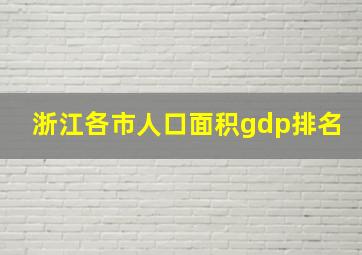 浙江各市人口面积gdp排名